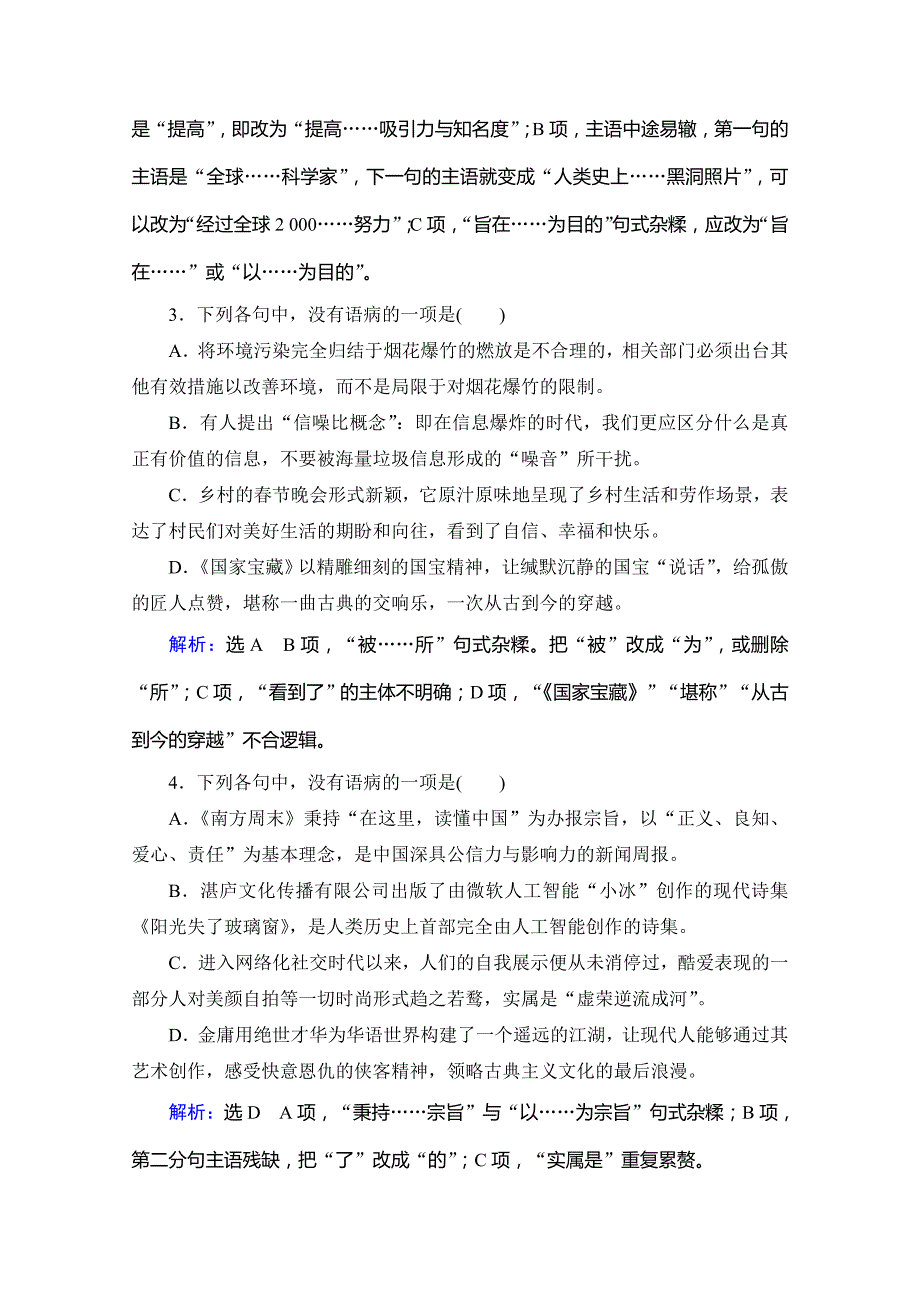 是“提高”，即改为“提高……吸引力与知名度”；B 项，主语中途易辙，第一句的主语是“全球……科学家”，下一句的主语就变成“人类史上……黑洞照片”，可以改为“经过全球 2 000……努力”；C 项，“旨在……为目的”句式杂糅，应改为“旨在……”或“以……为目的”。

3．下列各句中，没有语病的一项是(　　)

A．将环境污染完全归结于烟花爆竹的燃放是不合理的，相关部门必须出台其他有效措施以改善环境，而不是局限于对烟花爆竹的限制。

B．有人提出“信噪比概念”：即在信息爆炸的时代，我们更应区分什么是真正有价值的信息，不要被海量垃圾信息形成的“噪音”所干扰。

C．乡村的春节晚会形式新颖，它原汁原味地呈现了乡村生活和劳作场景，表达了村民们对美好生活的期盼和向往，看到了自信、幸福和快乐。

D．《国家宝藏》以精雕细刻的国宝精神，让缄默沉静的国宝“说话”，给孤傲的匠人点赞，堪称一曲古典的交响乐，一次从古到今的穿越。

解析：选 A　B 项，“被……所”句式杂糅。把“被”改成“为”，或删除“所”；C 项，“看到了”的主体不明确；D 项，“《国家宝藏》”“堪称”“从古到今的穿越”不合逻辑。

4．下列各句中，没有语病的一项是(　　)

A．《南方周末》秉持“在这里，读懂中国”为办报宗旨，以“正义、良知、爱心、责任”为基本理念，是中国深具公信力与影响力的新闻周报。

B．湛庐文化传播有限公司出版了由微软人工智能“小冰”创作的现代诗集《阳光失了玻璃窗》，是人类历史上首部完全由人工智能创作的诗集。

C．进入网络化社交时代以来，人们的自我展示便从未消停过，酷爱表现的一部分人对美颜自拍等一切时尚形式趋之若鹜，实属是“虚荣逆流成河”。

D．金庸用绝世才华为华语世界构建了一个遥远的江湖，让现代人能够通过其艺术创作，感受快意恩仇的侠客精神，领略古典主义文化的最后浪漫。

解析：选 D　A 项，“秉持……宗旨”与“以……为宗旨”句式杂糅；B 项，第二分句主语残缺，把“了”改成“的”；C 项，“实属是”重复累赘。